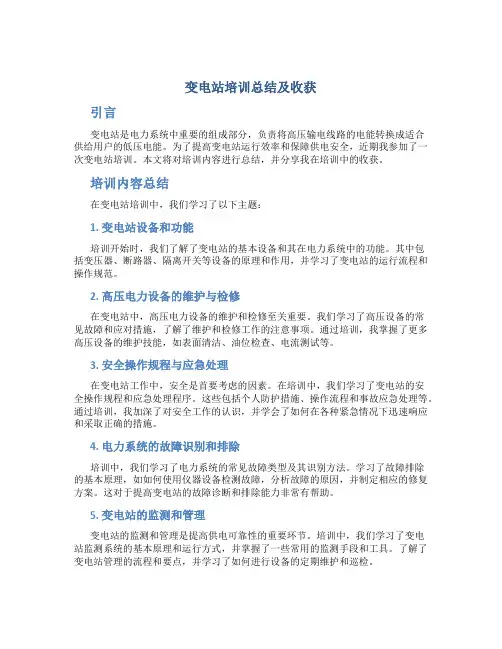 变电站培训总结及收获

引言

变电站是电力系统中重要的组成部分，负责将高压输电线路的电能转换成适合供给用户的低压电能。为了提高变电站运行效率和保障供电安全，近期我参加了一次变电站培训。本文将对培训内容进行总结，并分享我在培训中的收获。

培训内容总结

在变电站培训中，我们学习了以下主题：

1. 变电站设备和功能

培训开始时，我们了解了变电站的基本设备和其在电力系统中的功能。其中包括变压器、断路器、隔离开关等设备的原理和作用，并学习了变电站的运行流程和操作规范。

2. 高压电力设备的维护与检修

在变电站中，高压电力设备的维护和检修至关重要。我们学习了高压设备的常见故障和应对措施，了解了维护和检修工作的注意事项。通过培训，我掌握了更多高压设备的维护技能，如表面清洁、油位检查、电流测试等。

3. 安全操作规程与应急处理

在变电站工作中，安全是首要考虑的因素。在培训中，我们学习了变电站的安全操作规程和应急处理程序。这些包括个人防护措施、操作流程和事故应急处理等。通过培训，我加深了对安全工作的认识，并学会了如何在各种紧急情况下迅速响应和采取正确的措施。

4. 电力系统的故障识别和排除

培训中，我们学习了电力系统的常见故障类型及其识别方法。学习了故障排除的基本原理，如如何使用仪器设备检测故障，分析故障的原因，并制定相应的修复方案。这对于提高变电站的故障诊断和排除能力非常有帮助。

5. 变电站的监测和管理

变电站的监测和管理是提高供电可靠性的重要环节。培训中，我们学习了变电站监测系统的基本原理和运行方式，并掌握了一些常用的监测手段和工具。了解了变电站管理的流程和要点，并学习了如何进行设备的定期维护和巡检。